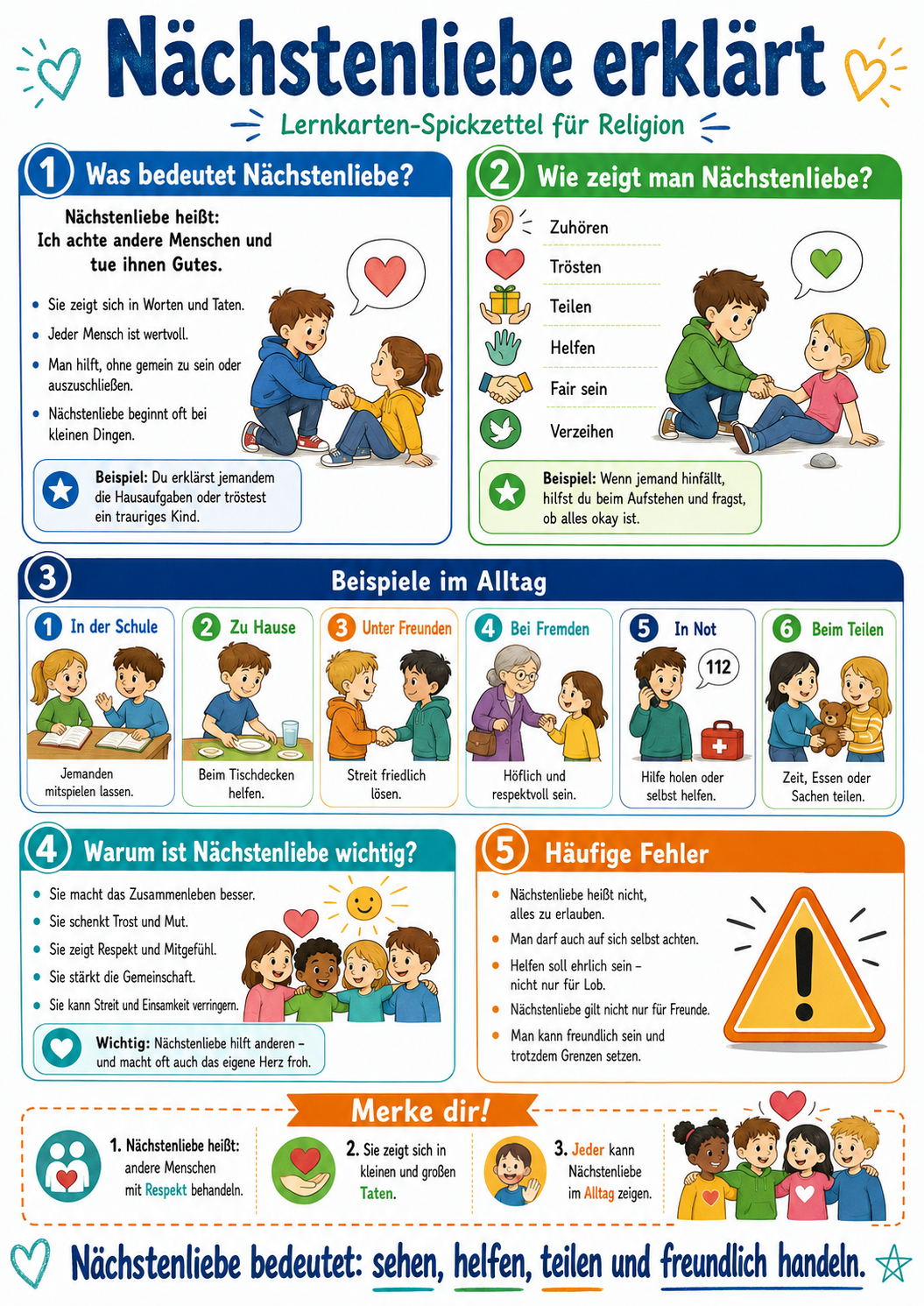 Nächstenliebe erklärt

Lernkarten-Spickzettel für Religion

1 Was bedeutet Nächstenliebe?

Nächstenliebe heißt: Ich achte andere Menschen und tue ihnen Gutes.

- Sie zeigt sich in Worten und Taten.
- Jeder Mensch ist wertvoll.
- Man hilft, ohne gemein zu sein oder auszuschließen.
- Nächstenliebe beginnt oft bei kleinen Dingen.

Beispiel: Du erklärst jemandem die Hausaufgaben oder tröstest ein trauriges Kind.

2 Wie zeigt man Nächstenliebe?

Zuhören
Trösten
Teilen
Helfen
Fair sein
Verzeihen

Beispiel: Wenn jemand hinfällt, hilfst du beim Aufstehen und fragst, ob alles okay ist.

3 Beispiele im Alltag

1 In der Schule
Jemanden mitspielen lassen.

2 Zu Hause
Beim Tischdecken helfen.

3 Unter Freunden
Streit friedlich lösen.

4 Bei Fremden
Höflich und respektvoll sein.

5 In Not
112
Hilfe holen oder selbst helfen.

6 Beim Teilen
Zeit, Essen oder Sachen teilen.

4 Warum ist Nächstenliebe wichtig?

- Sie macht das Zusammenleben besser.
- Sie schenkt Trost und Mut.
- Sie zeigt Respekt und Mitgefühl.
- Sie stärkt die Gemeinschaft.
- Sie kann Streit und Einsamkeit verringern.

Wichtig: Nächstenliebe hilft anderen – und macht oft auch das eigene Herz froh.

5 Häufige Fehler

- Nächstenliebe heißt nicht, alles zu erlauben.
- Man darf auch auf sich selbst achten.
- Helfen soll ehrlich sein – nicht nur für Lob.
- Nächstenliebe gilt nicht nur für Freunde.
- Man kann freundlich sein und trotzdem Grenzen setzen.

Merke dir!

1. Nächstenliebe heißt: andere Menschen mit Respekt behandeln.

2. Sie zeigt sich in kleinen und großen Taten.

3. Jeder kann Nächstenliebe im Alltag zeigen.

Nächstenliebe bedeutet: sehen, helfen, teilen und freundlich handeln.